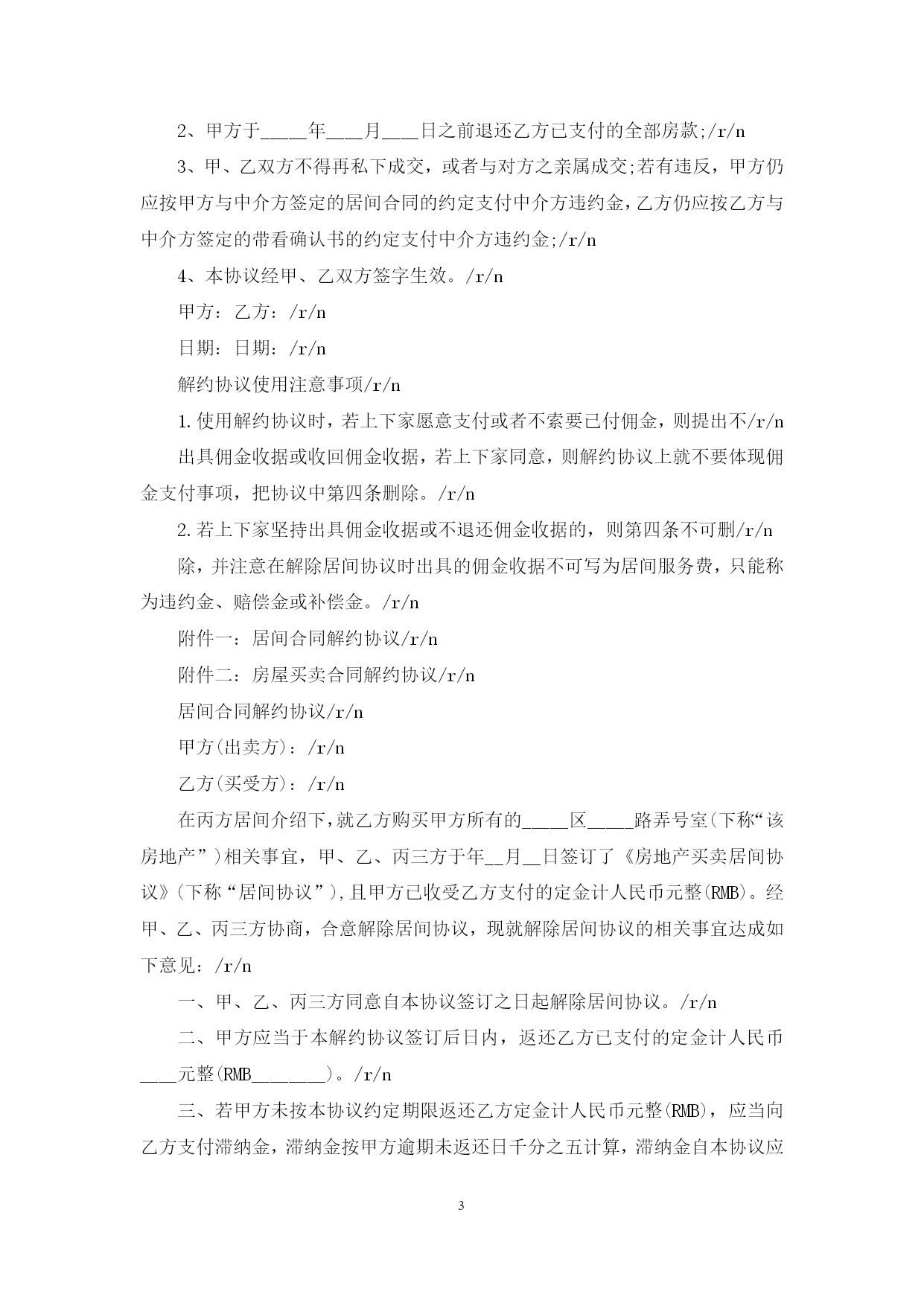 2、甲方于_____年____月____日之前退还乙方已支付的全部房款;/r/n

3、甲、乙双方不得再私下成交，或者与对方之亲属成交;若有违反，甲方仍应按甲方与中介方签定的居间合同的约定支付中介方违约金，乙方仍应按乙方与中介方签定的带看确认书的约定支付中介方违约金;/r/n

4、本协议经甲、乙双方签字生效。/r/n

甲方：乙方：/r/n

日期：日期：/r/n

解约协议使用注意事项/r/n

1.使用解约协议时，若上下家愿意支付或者不索要已付佣金，则提出不/r/n

出具佣金收据或收回佣金收据，若上下家同意，则解约协议上就不要体现佣金支付事项，把协议中第四条删除。/r/n

2.若上下家坚持出具佣金收据或不退还佣金收据的，则第四条不可删/r/n

除，并注意在解除居间协议时出具的佣金收据不可写为居间服务费，只能称为违约金、赔偿金或补偿金。/r/n

附件一：居间合同解约协议/r/n

附件二：房屋买卖合同解约协议/r/n

居间合同解约协议/r/n

甲方(出卖方)：/r/n

乙方(买受方)：/r/n

在丙方居间介绍下，就乙方购买甲方所有的_____区_____路弄号室(下称“该房地产”)相关事宜，甲、乙、丙三方于年__月__日签订了《房地产买卖居间协议》(下称“居间协议”),且甲方已收受乙方支付的定金计人民币元整(RMB)。经甲、乙、丙三方协商，合意解除居间协议，现就解除居间协议的相关事宜达成如下意见：/r/n

一、甲、乙、丙三方同意自本协议签订之日起解除居间协议。/r/n

二、甲方应当于本解约协议签订后日内，返还乙方已支付的定金计人民币____元整(RMB________)。/r/n

三、若甲方未按本协议约定期限返还乙方定金计人民币元整(RMB)，应当向乙方支付滞纳金，滞纳金按甲方逾期未返还日千分之五计算，滞纳金自本协议应

3